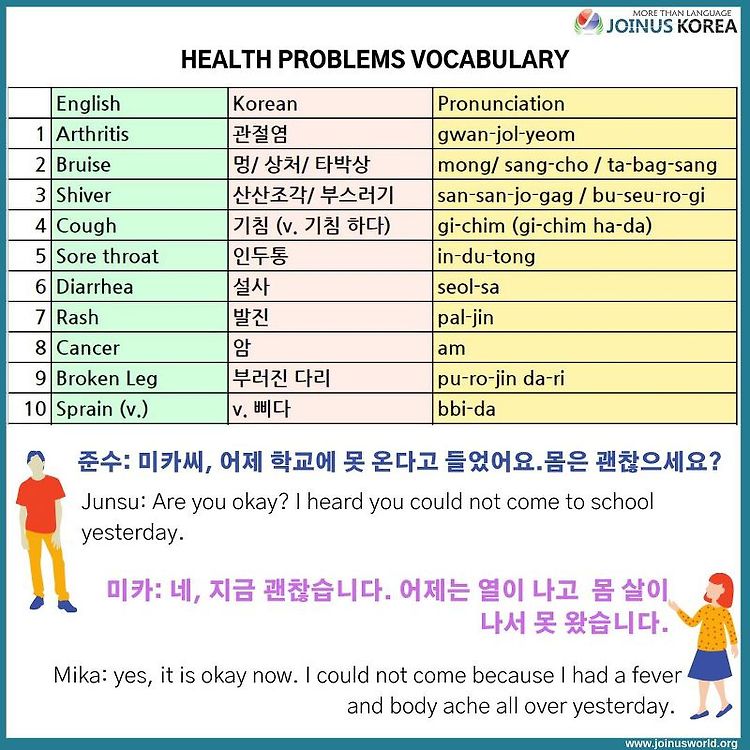 MORE THAN LANGUAGE
JOINUS KOREA

HEALTH PROBLEMS VOCABULARY

| | English | Korean | Pronunciation |
|---|---|---|---|
| 1 | Arthritis | 관절염 | gwan-jol-yeom |
| 2 | Bruise | 멍/ 상처/ 타박상 | mong/ sang-cho / ta-bag-sang |
| 3 | Shiver | 산산조각/ 부스러기 | san-san-jo-gag / bu-seu-ro-gi |
| 4 | Cough | 기침 (v. 기침 하다) | gi-chim (gi-chim ha-da) |
| 5 | Sore throat | 인두통 | in-du-tong |
| 6 | Diarrhea | 설사 | seol-sa |
| 7 | Rash | 발진 | pal-jin |
| 8 | Cancer | 암 | am |
| 9 | Broken Leg | 부러진 다리 | pu-ro-jin da-ri |
| 10 | Sprain (v.) | v. 삐다 | bbi-da |

준수: 미카씨, 어제 학교에 못 온다고 들었어요.몸은 괜찮으세요?

Junsu: Are you okay? I heard you could not come to school yesterday.

미카: 네, 지금 괜찮습니다. 어제는 열이 나고 몸 살이 나서 못 왔습니다.

Mika: yes, it is okay now. I could not come because I had a fever and body ache all over yesterday.

www.joinusworld.org